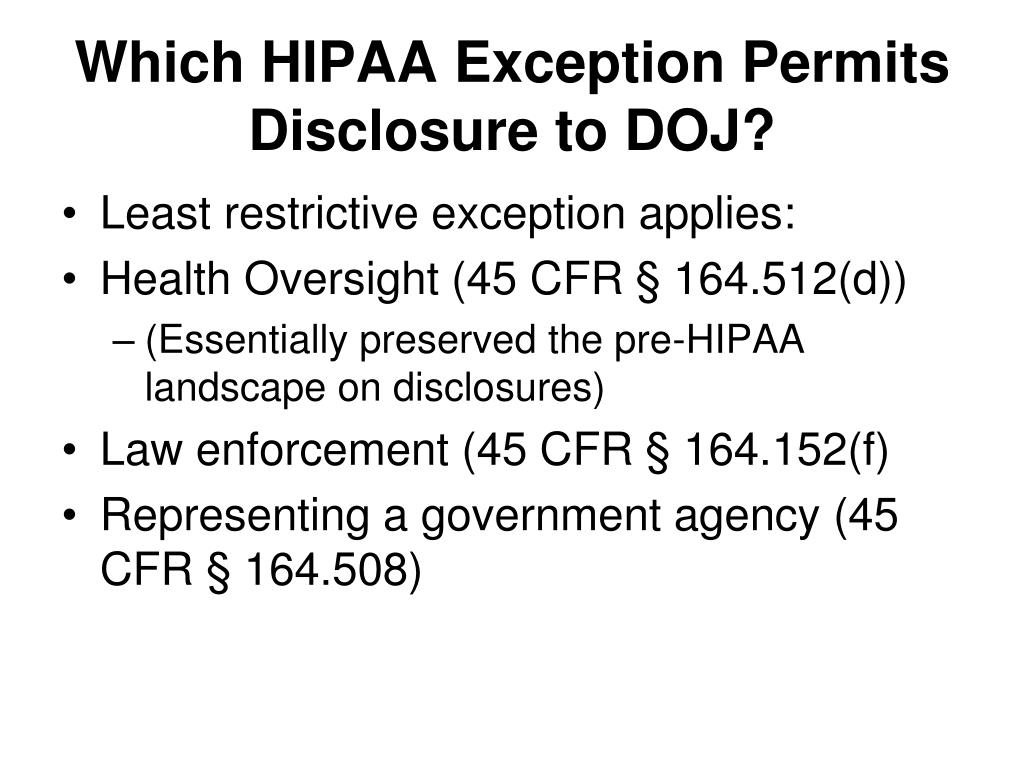 Which HIPAA Exception Permits Disclosure to DOJ?

• Least restrictive exception applies:
• Health Oversight (45 CFR § 164.512(d))
  – (Essentially preserved the pre-HIPAA landscape on disclosures)
• Law enforcement (45 CFR § 164.152(f)
• Representing a government agency (45 CFR § 164.508)